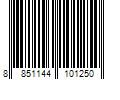 8 851144 101250